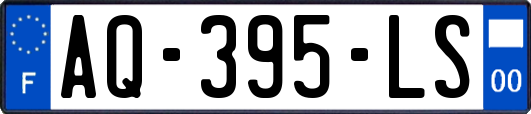 F

AQ-395-LS

00